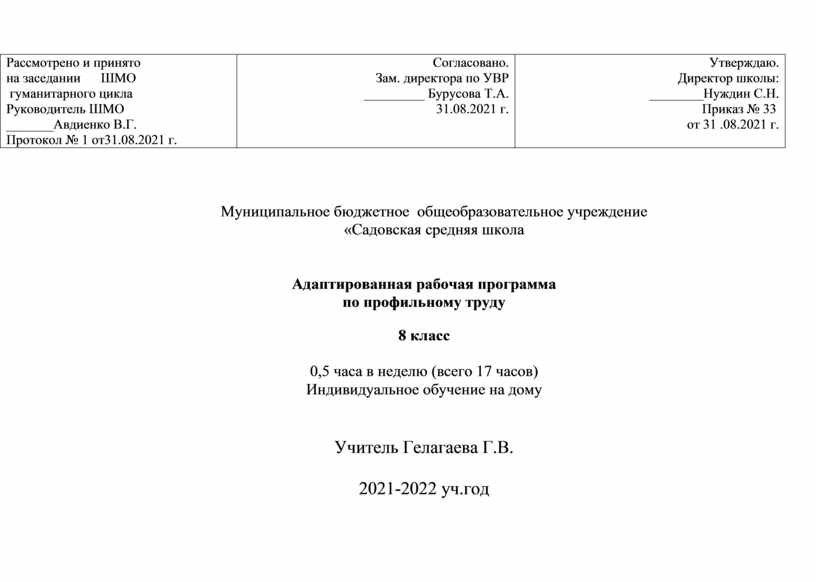 | Рассмотрено и принято на заседании ШМО гуманитарного цикла Руководитель ШМО _______Авдиенко В.Г. Протокол № 1 от31.08.2021 г. | Согласовано. Зам. директора по УВР _________ Бурусова Т.А. 31.08.2021 г. | Утверждаю. Директор школы: ________Нуждин С.Н. Приказ № 33 от 31 .08.2021 г. |
|---|---|---|

Муниципальное бюджетное общеобразовательное учреждение «Садовская средняя школа

Адаптированная рабочая программа по профильному труду

8 класс

0,5 часа в неделю (всего 17 часов)
Индивидуальное обучение на дому

Учитель Гелагаева Г.В.

2021-2022 уч.год